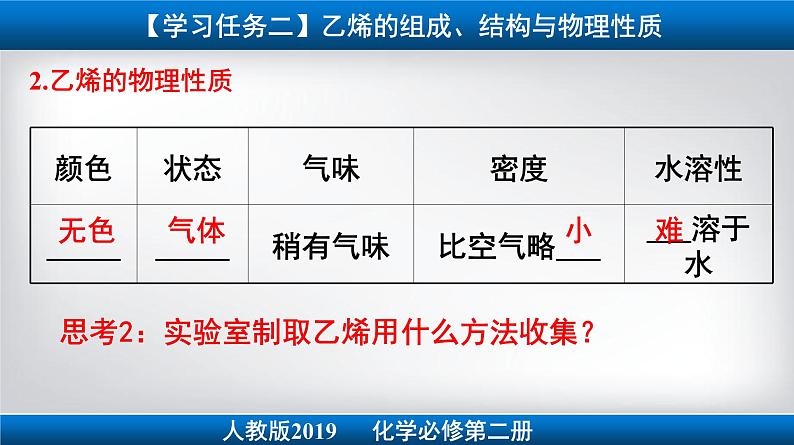 【学习任务二】乙烯的组成、结构与物理性质

2.乙烯的物理性质

| 颜色 | 状态 | 气味 | 密度 | 水溶性 |
|---|---|---|---|---|
| 无色 | 气体 | 稍有气味 | 比空气略小 | 难溶于水 |

思考2：实验室制取乙烯用什么方法收集？

人教版2019　化学必修第二册